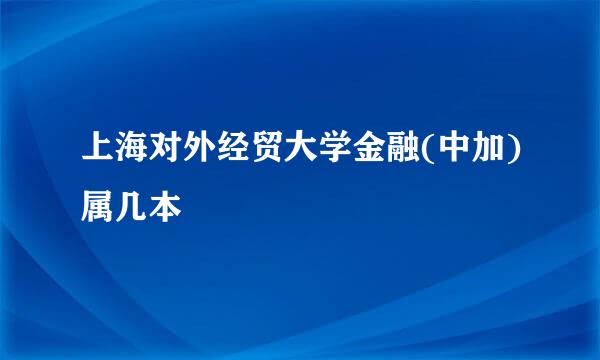 上海对外经贸大学金融(中加)属几本